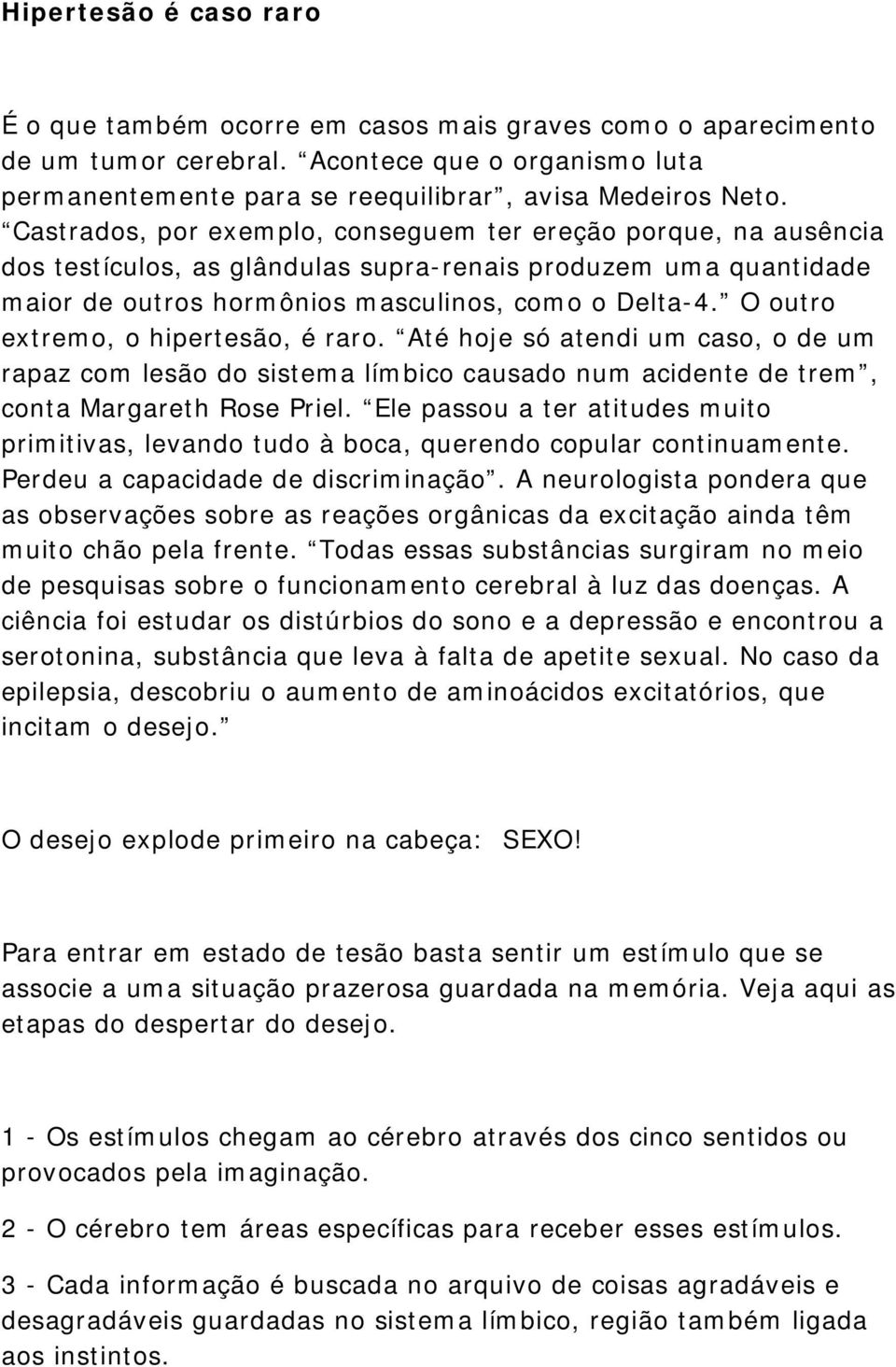 Hipertesão é caso raro

É o que também ocorre em casos mais graves como o aparecimento de um tumor cerebral. “Acontece que o organismo luta permanentemente para se reequilibrar”, avisa Medeiros Neto. “Castrados, por exemplo, conseguem ter ereção porque, na ausência dos testículos, as glândulas supra-renais produzem uma quantidade maior de outros hormônios masculinos, como o Delta-4.” O outro extremo, o hipertesão, é raro. “Até hoje só atendi um caso, o de um rapaz com lesão do sistema límbico causado num acidente de trem”, conta Margareth Rose Priel. “Ele passou a ter atitudes muito primitivas, levando tudo à boca, querendo copular continuamente. Perdeu a capacidade de discriminação”. A neurologista pondera que as observações sobre as reações orgânicas da excitação ainda têm muito chão pela frente. “Todas essas substâncias surgiram no meio de pesquisas sobre o funcionamento cerebral à luz das doenças. A ciência foi estudar os distúrbios do sono e a depressão e encontrou a serotonina, substância que leva à falta de apetite sexual. No caso da epilepsia, descobriu o aumento de aminoácidos excitatórios, que incitam o desejo.”

O desejo explode primeiro na cabeça: SEXO!

Para entrar em estado de tesão basta sentir um estímulo que se associe a uma situação prazerosa guardada na memória. Veja aqui as etapas do despertar do desejo.

1 - Os estímulos chegam ao cérebro através dos cinco sentidos ou provocados pela imaginação.

2 - O cérebro tem áreas específicas para receber esses estímulos.

3 - Cada informação é buscada no arquivo de coisas agradáveis e desagradáveis guardadas no sistema límbico, região também ligada aos instintos.